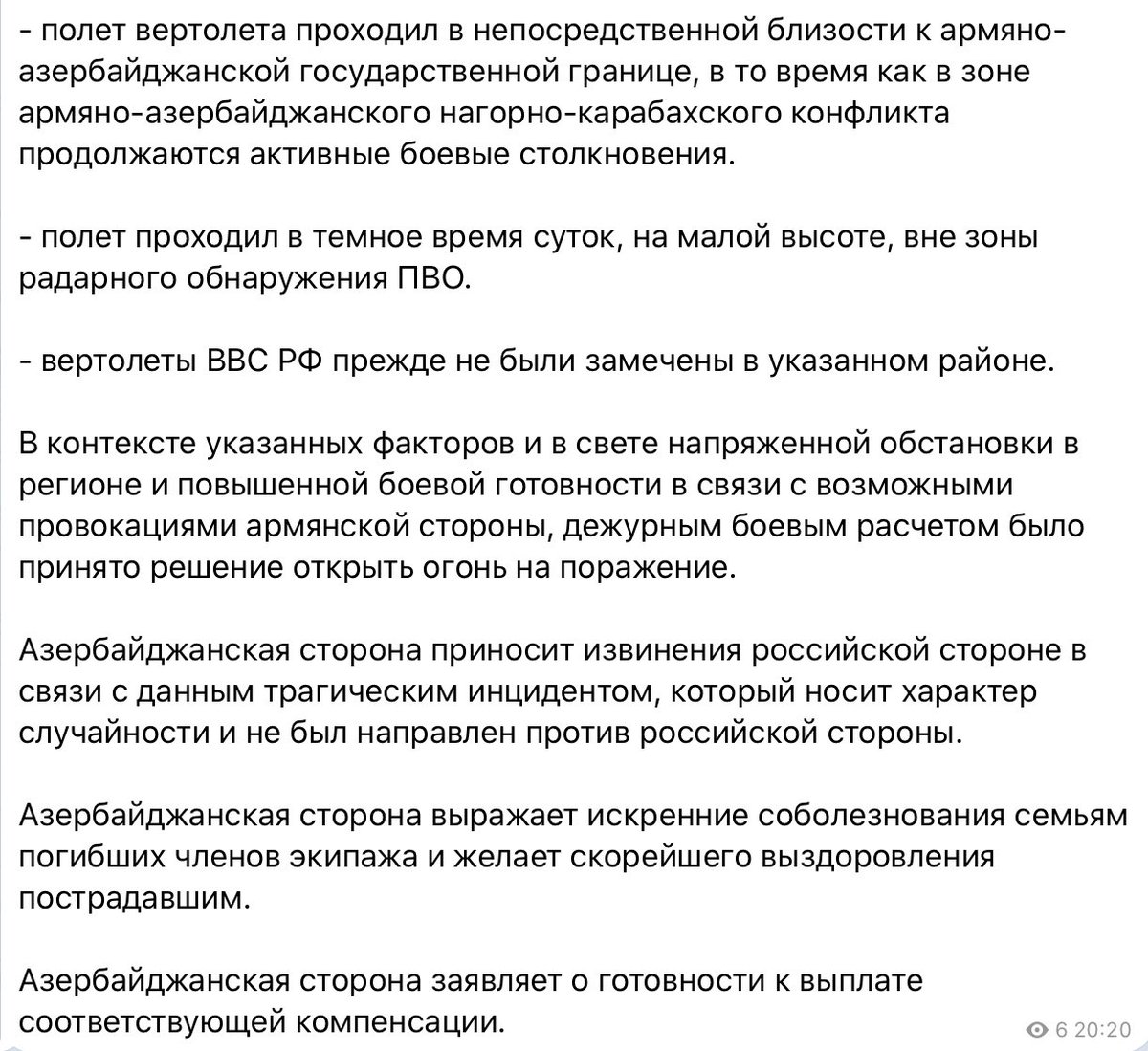 - полет вертолета проходил в непосредственной близости к армяно-азербайджанской государственной границе, в то время как в зоне армяно-азербайджанского нагорно-карабахского конфликта продолжаются активные боевые столкновения.

- полет проходил в темное время суток, на малой высоте, вне зоны радарного обнаружения ПВО.

- вертолеты ВВС РФ прежде не были замечены в указанном районе.

В контексте указанных факторов и в свете напряженной обстановки в регионе и повышенной боевой готовности в связи с возможными провокациями армянской стороны, дежурным боевым расчетом было принято решение открыть огонь на поражение.

Азербайджанская сторона приносит извинения российской стороне в связи с данным трагическим инцидентом, который носит характер случайности и не был направлен против российской стороны.

Азербайджанская сторона выражает искренние соболезнования семьям погибших членов экипажа и желает скорейшего выздоровления пострадавшим.

Азербайджанская сторона заявляет о готовности к выплате соответствующей компенсации.

6 20:20